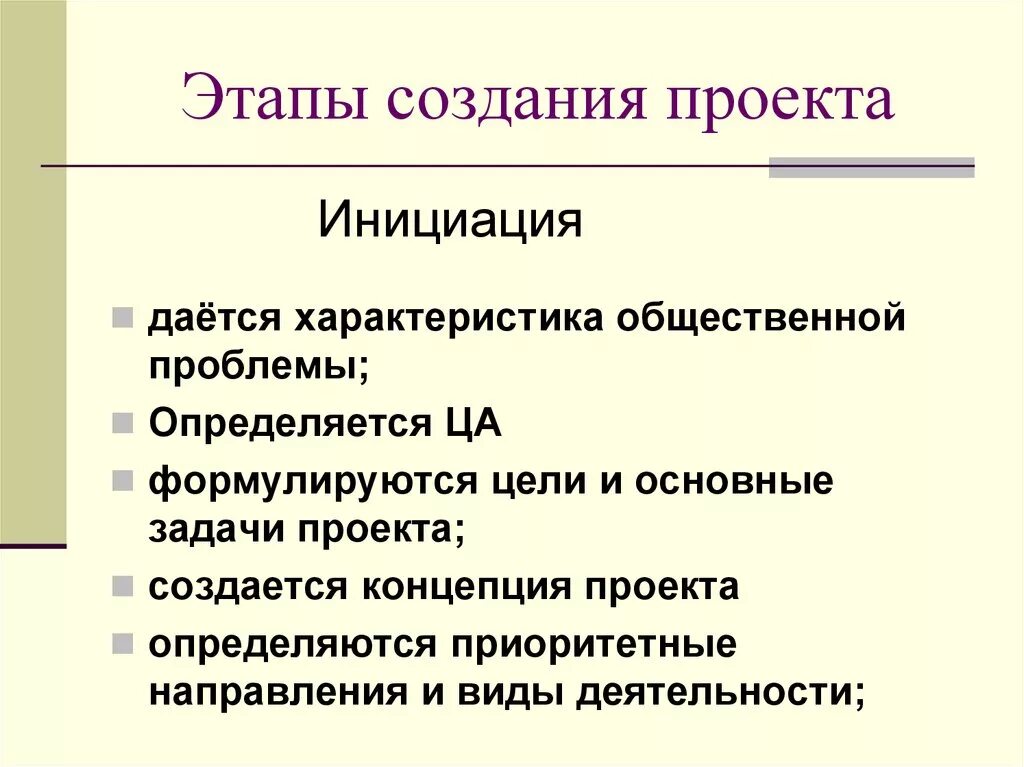 Этапы создания проекта

Инициация

даётся характеристика общественной проблемы;

Определяется ЦА

формулируются цели и основные задачи проекта;

создается концепция проекта

определяются приоритетные направления и виды деятельности;